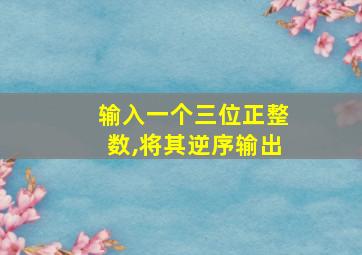 输入一个三位正整数,将其逆序输出